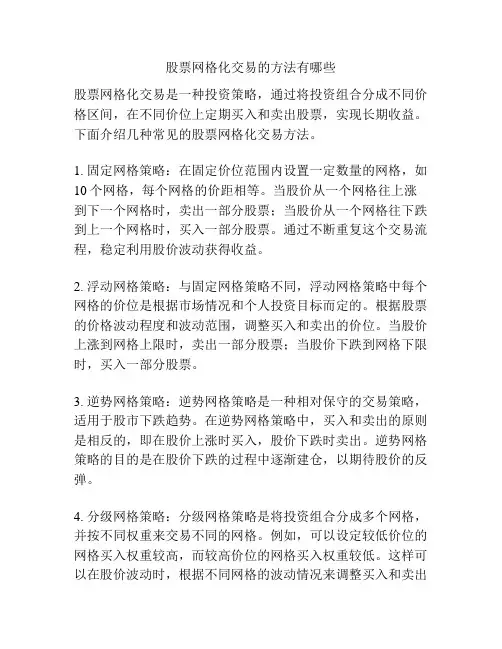 股票网格化交易的方法有哪些

股票网格化交易是一种投资策略，通过将投资组合分成不同价格区间，在不同价位上定期买入和卖出股票，实现长期收益。下面介绍几种常见的股票网格化交易方法。

1. 固定网格策略：在固定价位范围内设置一定数量的网格，如10个网格，每个网格的价距相等。当股价从一个网格往上涨到下一个网格时，卖出一部分股票；当股价从一个网格往下跌到上一个网格时，买入一部分股票。通过不断重复这个交易流程，稳定利用股价波动获得收益。

2. 浮动网格策略：与固定网格策略不同，浮动网格策略中每个网格的价位是根据市场情况和个人投资目标而定的。根据股票的价格波动程度和波动范围，调整买入和卖出的价位。当股价上涨到网格上限时，卖出一部分股票；当股价下跌到网格下限时，买入一部分股票。

3. 逆势网格策略：逆势网格策略是一种相对保守的交易策略，适用于股市下跌趋势。在逆势网格策略中，买入和卖出的原则是相反的，即在股价上涨时买入，股价下跌时卖出。逆势网格策略的目的是在股价下跌的过程中逐渐建仓，以期待股价的反弹。

4. 分级网格策略：分级网格策略是将投资组合分成多个网格，并按不同权重来交易不同的网格。例如，可以设定较低价位的网格买入权重较高，而较高价位的网格买入权重较低。这样可以在股价波动时，根据不同网格的波动情况来调整买入和卖出